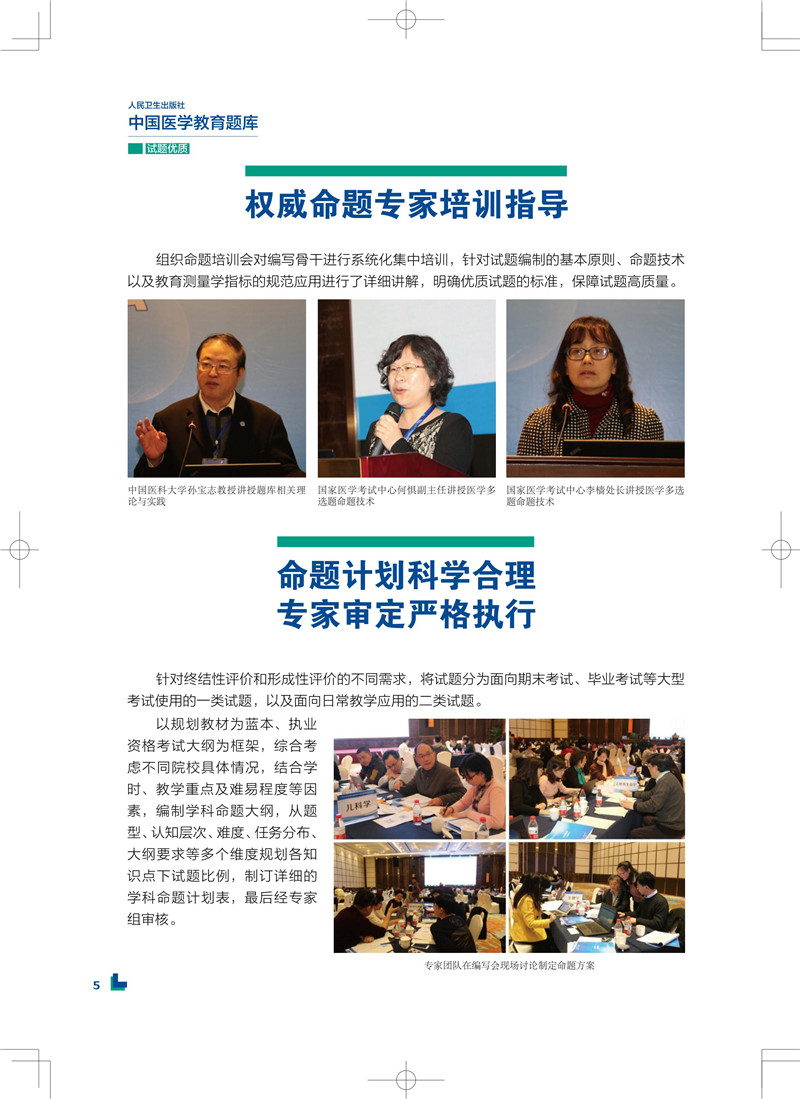 人民卫生出版社
中国医学教育题库
试题优质

权威命题专家培训指导

组织命题培训会对编写骨干进行系统化集中培训，针对试题编制的基本原则、命题技术以及教育测量学指标的规范应用进行了详细讲解，明确优质试题的标准，保障试题高质量。

中国医科大学孙宝志教授讲授题库相关理论与实践

国家医学考试中心何惧副主任讲授医学多选题命题技术

国家医学考试中心李樯处长讲授医学多选题命题技术

命题计划科学合理
专家审定严格执行

针对终结性评价和形成性评价的不同需求，将试题分为面向期末考试、毕业考试等大型考试使用的一类试题，以及面向日常教学应用的二类试题。

以规划教材为蓝本、执业资格考试大纲为框架，综合考虑不同院校具体情况，结合学时、教学重点及难易程度等因素，编制学科命题大纲，从题型、认知层次、难度、任务分布、大纲要求等多个维度规划各知识点下试题比例，制订详细的学科命题计划表，最后经专家组审核。

儿科学

专家团队在编写会现场讨论制定命题方案

5